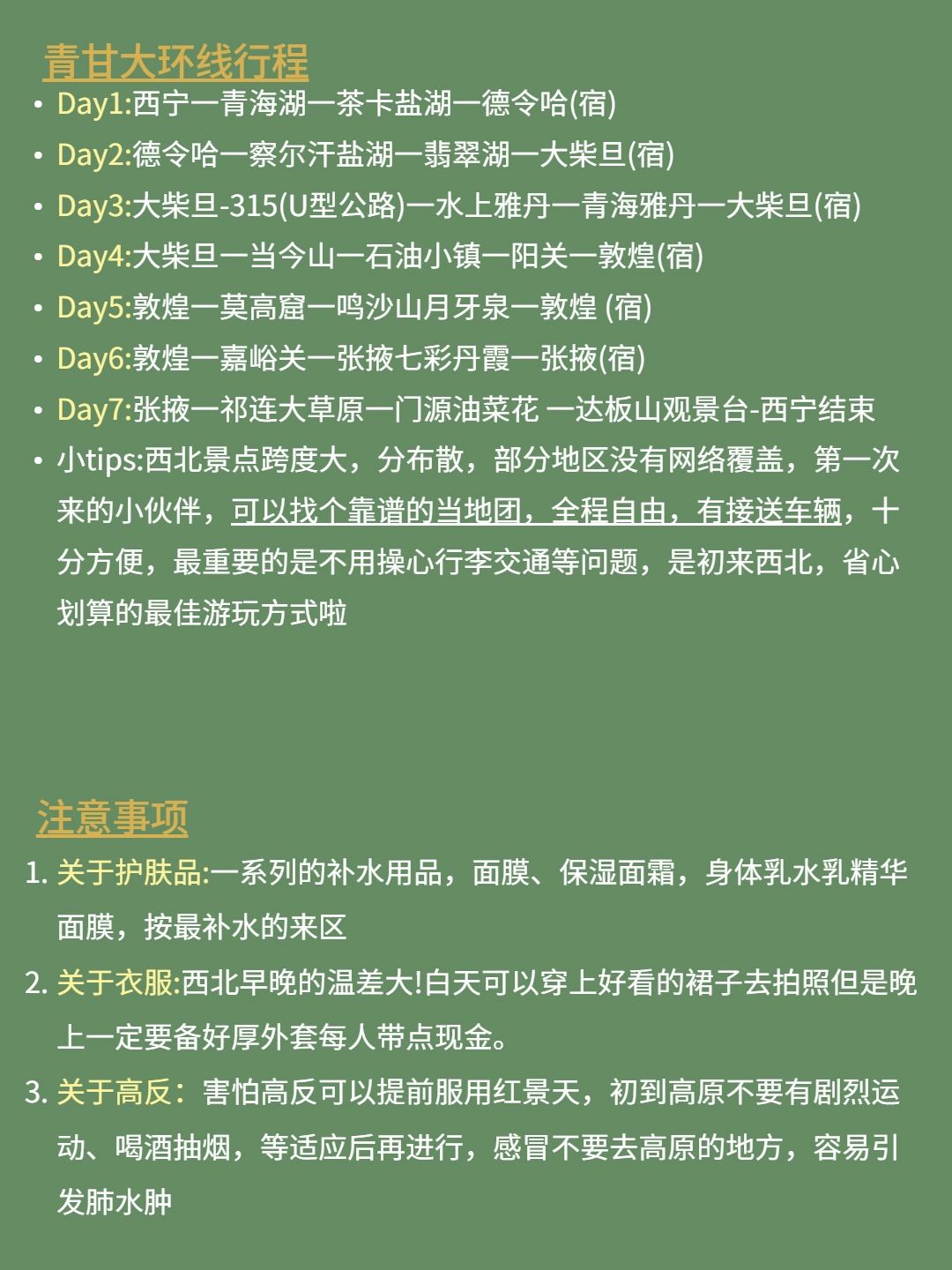 青甘大环线行程

• Day1:西宁一青海湖一茶卡盐湖一德令哈(宿)
• Day2:德令哈一察尔汗盐湖一翡翠湖一大柴旦(宿)
• Day3:大柴旦-315(U型公路)一水上雅丹一青海雅丹一大柴旦(宿)
• Day4:大柴旦一当今山一石油小镇一阳关一敦煌(宿)
• Day5:敦煌一莫高窟一鸣沙山月牙泉一敦煌 (宿)
• Day6:敦煌一嘉峪关一张掖七彩丹霞一张掖(宿)
• Day7:张掖一祁连大草原一门源油菜花 一达板山观景台-西宁结束
• 小tips:西北景点跨度大，分布散，部分地区没有网络覆盖，第一次来的小伙伴，可以找个靠谱的当地团，全程自由，有接送车辆，十分方便，最重要的是不用操心行李交通等问题，是初来西北，省心划算的最佳游玩方式啦

注意事项

1. 关于护肤品:一系列的补水用品，面膜、保湿面霜，身体乳水乳精华面膜，按最补水的来区
2. 关于衣服:西北早晚的温差大!白天可以穿上好看的裙子去拍照但是晚上一定要备好厚外套每人带点现金。
3. 关于高反：害怕高反可以提前服用红景天，初到高原不要有剧烈运动、喝酒抽烟，等适应后再进行，感冒不要去高原的地方，容易引发肺水肿